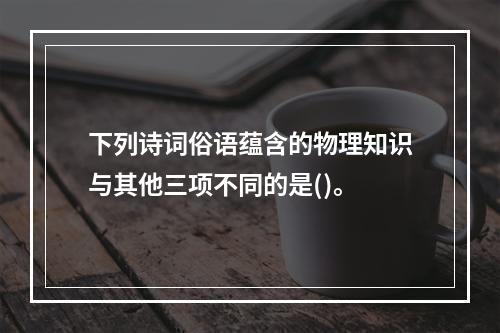 下列诗词俗语蕴含的物理知识与其他三项不同的是()。